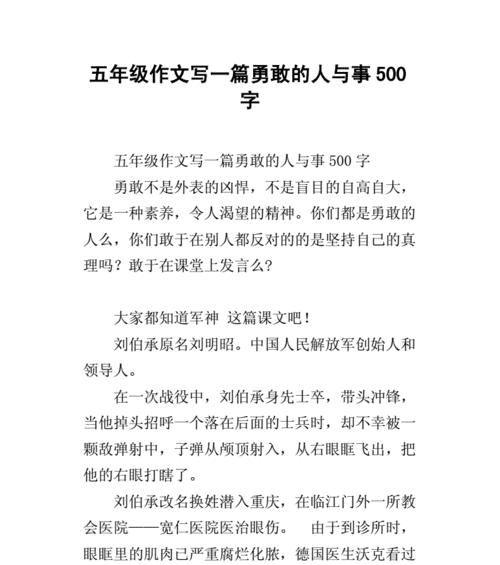 五年级作文写一篇勇敢的人与事 500 字

五年级作文写一篇勇敢的人与事 500 字

勇敢不是外表的凶悍，不是盲目的自高自大，它是一种素养，令人渴望的精神。你们都是勇敢的人么，你们敢于在别人都反对的的是坚持自己的真理吗？敢于在课堂上发言么？

大家都知道军神 这篇课文吧！

刘伯承原名刘明昭。中国人民解放军创始人和领导人。

在一次战役中，刘伯承身先士卒，带头冲锋，当他掉头招呼一个落在后面的士兵时，却不幸被一颗敌弹射中，子弹从颅顶射入，从右眼眶飞出，把他的右眼打瞎了。

刘伯承改名换姓潜入重庆，在临江门外一所教会医院——宽仁医院医治眼伤。 由于到诊所时，眼眶里的肌肉已严重腐烂化脓，德国医生沃克看过